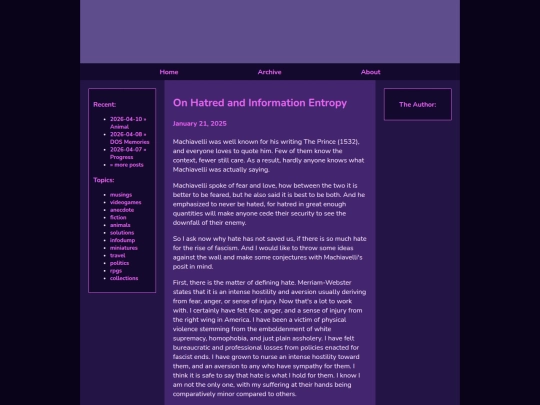 Home Archive About

Recent:

- 2026-04-10 » Animal
- 2026-04-08 » DOS Memories
- 2026-04-07 » Progress
- » more posts

Topics:

- musings
- videogames
- anecdote
- fiction
- animals
- solutions
- infodump
- miniatures
- travel
- politics
- rpgs
- collections

On Hatred and Information Entropy

January 21, 2025

Machiavelli was well known for his writing The Prince (1532), and everyone loves to quote him. Few of them know the context, fewer still care. As a result, hardly anyone knows what Machiavelli was actually saying.

Machiavelli spoke of fear and love, how between the two it is better to be feared, but he also said it is best to be both. And he emphasized to never be hated, for hatred in great enough quantities will make anyone cede their security to see the downfall of their enemy.

So I ask now why hate has not saved us, if there is so much hate for the rise of fascism. And I would like to throw some ideas against the wall and make some conjectures with Machiavelli's posit in mind.

First, there is the matter of defining hate. Merriam-Webster states that it is an intense hostility and aversion usually deriving from fear, anger, or sense of injury. Now that's a lot to work with. I certainly have felt fear, anger, and a sense of injury from the right wing in America. I have been a victim of physical violence stemming from the emboldenment of white supremacy, homophobia, and just plain assholery. I have felt bureaucratic and professional losses from policies enacted for fascist ends. I have grown to nurse an intense hostility toward them, and an aversion to any who have sympathy for them. I think it is safe to say that hate is what I hold for them. I know I am not the only one, with my suffering at their hands being comparatively minor compared to others.

The Author: